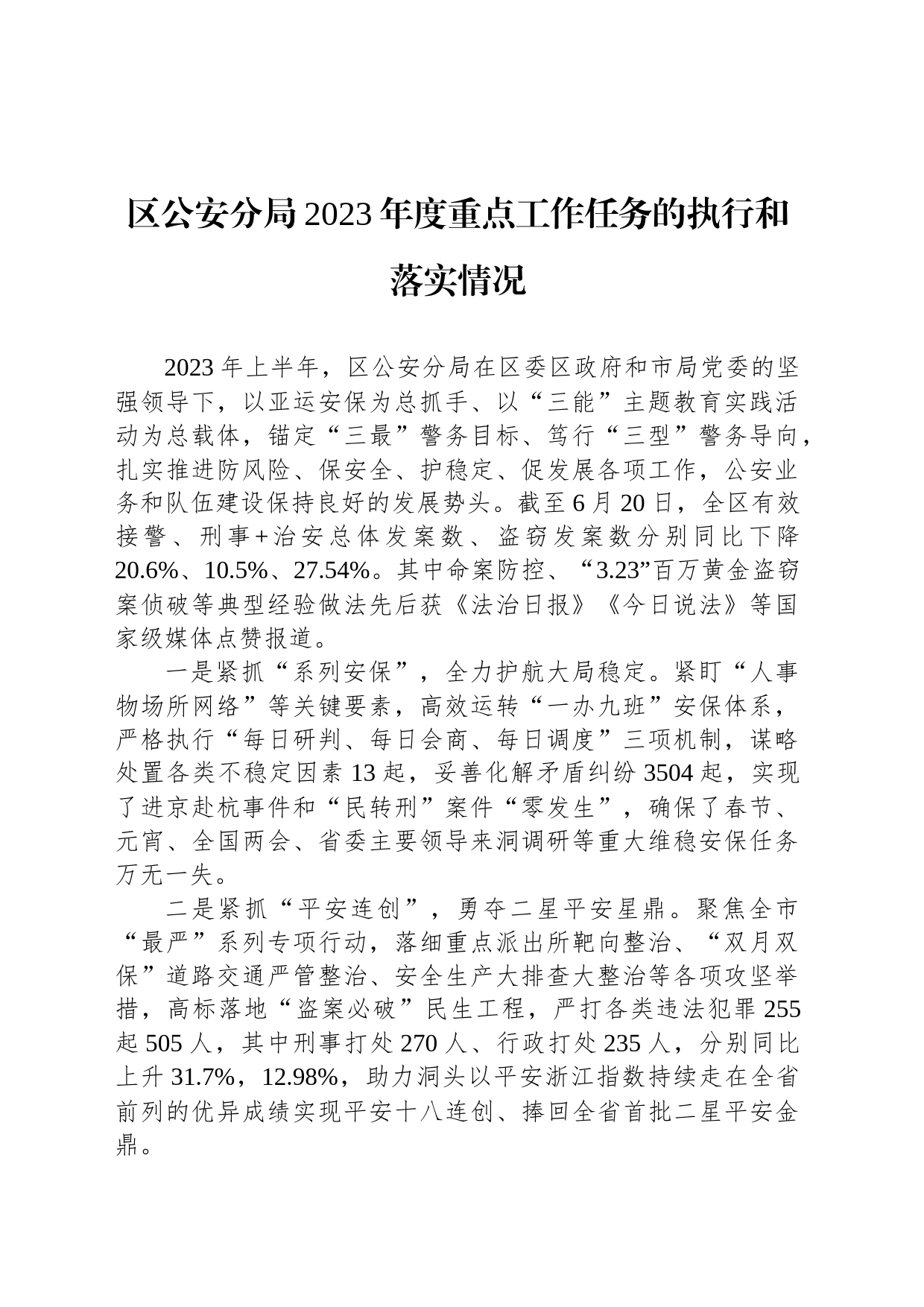 区公安分局2023年度重点工作任务的执行和落实情况

2023年上半年，区公安分局在区委区政府和市局党委的坚强领导下，以亚运安保为总抓手、以“三能”主题教育实践活动为总载体，锚定“三最”警务目标、笃行“三型”警务导向，扎实推进防风险、保安全、护稳定、促发展各项工作，公安业务和队伍建设保持良好的发展势头。截至6月20日，全区有效接警、刑事+治安总体发案数、盗窃发案数分别同比下降20.6%、10.5%、27.54%。其中命案防控、“3.23”百万黄金盗窃案侦破等典型经验做法先后获《法治日报》《今日说法》等国家级媒体点赞报道。

一是紧抓“系列安保”，全力护航大局稳定。紧盯“人事物场所网络”等关键要素，高效运转“一办九班”安保体系，严格执行“每日研判、每日会商、每日调度”三项机制，谋略处置各类不稳定因素13起，妥善化解矛盾纠纷3504起，实现了进京赴杭事件和“民转刑”案件“零发生”，确保了春节、元宵、全国两会、省委主要领导来洞调研等重大维稳安保任务万无一失。

二是紧抓“平安连创”，勇夺二星平安星鼎。聚焦全市“最严”系列专项行动，落细重点派出所靶向整治、“双月双保”道路交通严管整治、安全生产大排查大整治等各项攻坚举措，高标落地“盗案必破”民生工程，严打各类违法犯罪255起505人，其中刑事打处270人、行政打处235人，分别同比上升31.7%，12.98%，助力洞头以平安浙江指数持续走在全省前列的优异成绩实现平安十八连创、捧回全省首批二星平安金鼎。